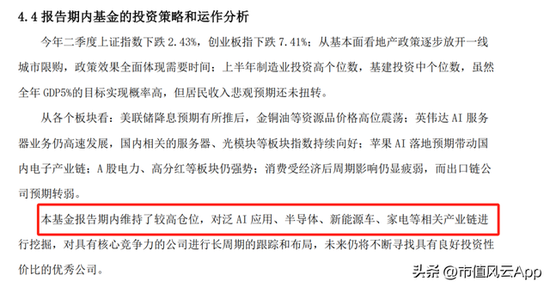 4.4 报告期内基金的投资策略和运作分析

今年二季度上证指数下跌 2.43%，创业板指下跌 7.41%；从基本面看地产政策逐步放开一线城市限购，政策效果全面体现需要时间；上半年制造业投资高个位数，基建投资中个位数，虽然全年 GDP5%的目标实现概率高，但居民收入悲观预期还未扭转。

从各个板块看：美联储降息预期有所推后，金铜油等资源品价格高位震荡；英伟达 AI 服务器业务仍高速发展，国内相关的服务器、光模块等板块指数持续向好；苹果 AI 落地预期带动国内电子产业链；A 股电力、高分红等板块仍强势；消费受经济后周期影响仍显疲弱，而出口链公司预期转弱。

本基金报告期内维持了较高仓位，对泛 AI 应用、半导体、新能源车、家电等相关产业链进行挖掘，对具有核心竞争力的公司进行长周期的跟踪和布局，未来仍将不断寻找具有良好投资性价比的优秀公司。

头条 @市值风云App